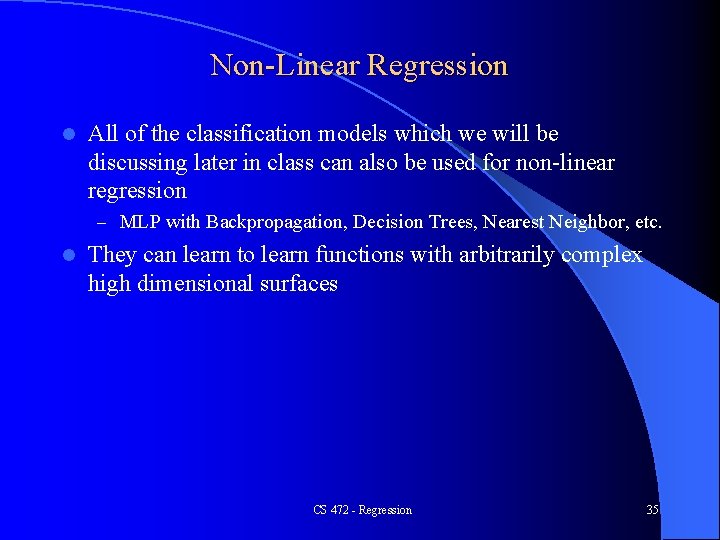 Non-Linear Regression

All of the classification models which we will be discussing later in class can also be used for non-linear regression

– MLP with Backpropagation, Decision Trees, Nearest Neighbor, etc.

They can learn to learn functions with arbitrarily complex high dimensional surfaces

CS 472 - Regression

35